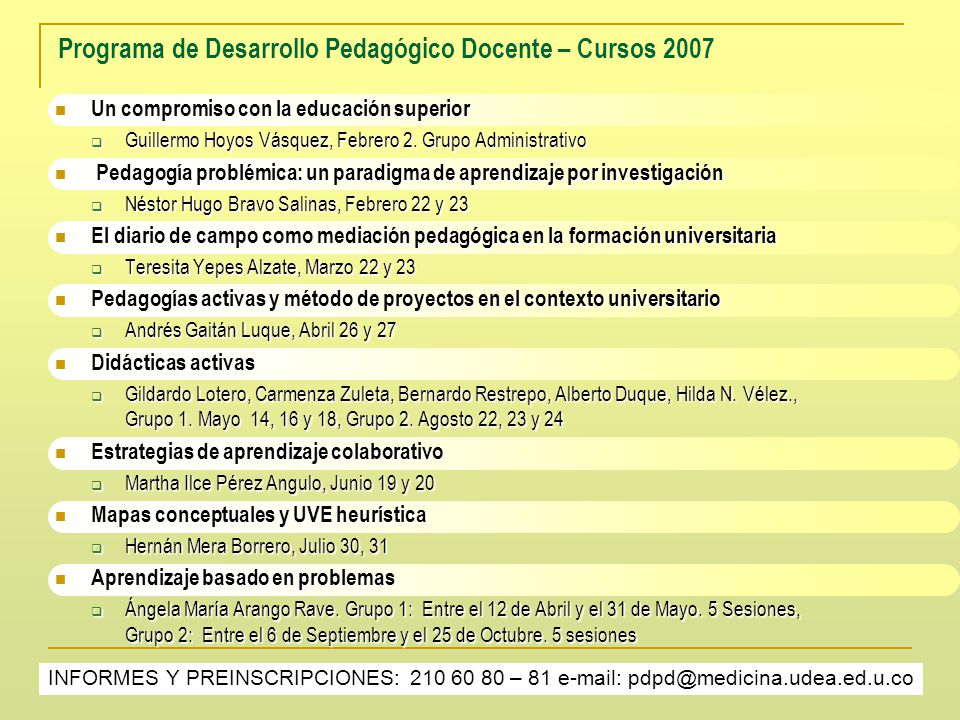 Programa de Desarrollo Pedagógico Docente – Cursos 2007

Un compromiso con la educación superior

Guillermo Hoyos Vásquez, Febrero 2. Grupo Administrativo

Pedagogía problémica: un paradigma de aprendizaje por investigación

Néstor Hugo Bravo Salinas, Febrero 22 y 23

El diario de campo como mediación pedagógica en la formación universitaria

Teresita Yepes Alzate, Marzo 22 y 23

Pedagogías activas y método de proyectos en el contexto universitario

Andrés Gaitán Luque, Abril 26 y 27

Didácticas activas

Gildardo Lotero, Carmenza Zuleta, Bernardo Restrepo, Alberto Duque, Hilda N. Vélez., Grupo 1. Mayo 14, 16 y 18, Grupo 2. Agosto 22, 23 y 24

Estrategias de aprendizaje colaborativo

Martha Ilce Pérez Angulo, Junio 19 y 20

Mapas conceptuales y UVE heurística

Hernán Mera Borrero, Julio 30, 31

Aprendizaje basado en problemas

Ángela María Arango Rave. Grupo 1: Entre el 12 de Abril y el 31 de Mayo. 5 Sesiones, Grupo 2: Entre el 6 de Septiembre y el 25 de Octubre. 5 sesiones

INFORMES Y PREINSCRIPCIONES: 210 60 80 – 81 e-mail: pdpd@medicina.udea.ed.u.co